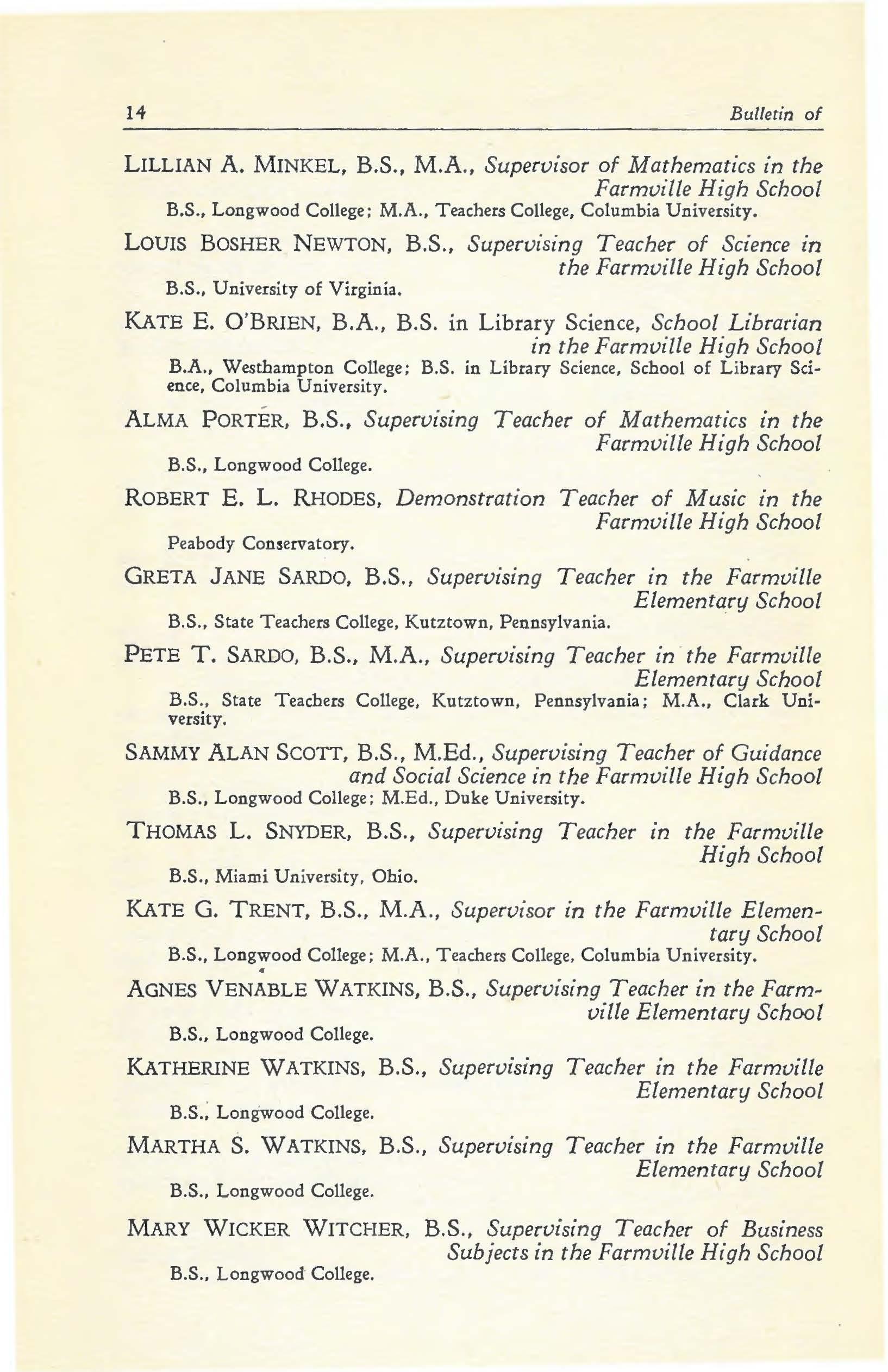 14 Bulletin of

LILLIAN A. MINKEL, B.S., M.A., Supervisor of Mathematics in the Farmville High School
B.S., Longwood College; M.A., Teachers College, Columbia University.

LOUIS BOSHER NEWTON, B.S., Supervising Teacher of Science in the Farmville High School
B.S., University of Virginia.

KATE E. O'BRIEN, B.A., B.S. in Library Science, School Librarian in the Farmville High School
B.A., Westhampton College; B.S. in Library Science, School of Library Science, Columbia University.

ALMA PORTER, B.S., Supervising Teacher of Mathematics in the Farmville High School
B.S., Longwood College.

ROBERT E. L. RHODES, Demonstration Teacher of Music in the Farmville High School
Peabody Conservatory.

GRETA JANE SARDO, B.S., Supervising Teacher in the Farmville Elementary School
B.S., State Teachers College, Kutztown, Pennsylvania.

PETE T. SARDO, B.S., M.A., Supervising Teacher in the Farmville Elementary School
B.S., State Teachers College, Kutztown, Pennsylvania; M.A., Clark University.

SAMMY ALAN SCOTT, B.S., M.Ed., Supervising Teacher of Guidance and Social Science in the Farmville High School
B.S., Longwood College; M.Ed., Duke University.

THOMAS L. SNYDER, B.S., Supervising Teacher in the Farmville High School
B.S., Miami University, Ohio.

KATE G. TRENT, B.S., M.A., Supervisor in the Farmville Elementary School
B.S., Longwood College; M.A., Teachers College, Columbia University.

AGNES VENABLE WATKINS, B.S., Supervising Teacher in the Farmville Elementary School
B.S., Longwood College.

KATHERINE WATKINS, B.S., Supervising Teacher in the Farmville Elementary School
B.S., Longwood College.

MARTHA S. WATKINS, B.S., Supervising Teacher in the Farmville Elementary School
B.S., Longwood College.

MARY WICKER WITCHER, B.S., Supervising Teacher of Business Subjects in the Farmville High School
B.S., Longwood College.